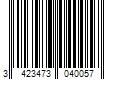 3 423473 040057